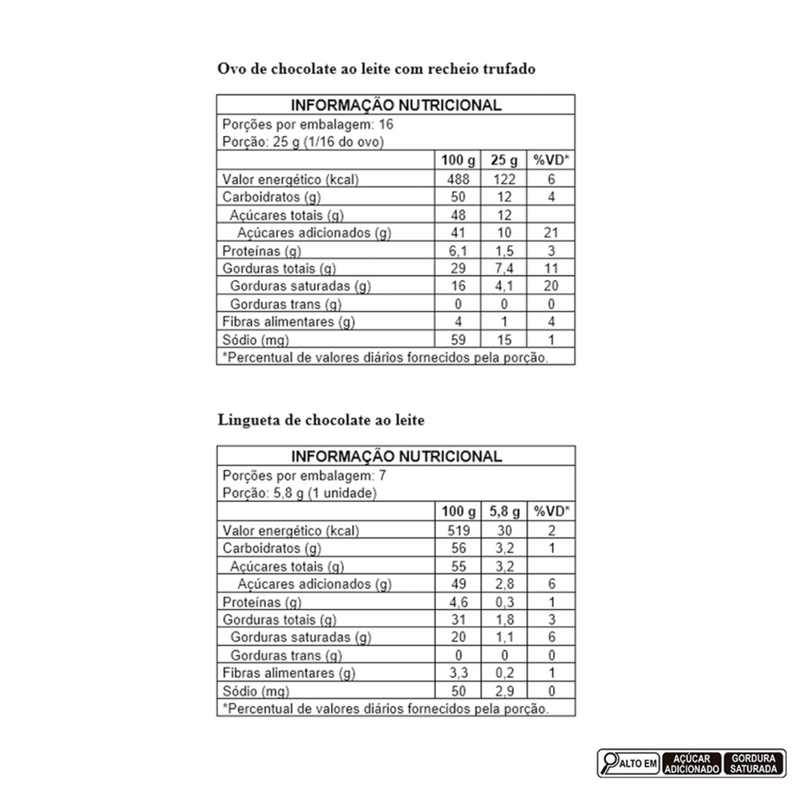 Ovo de chocolate ao leite com recheio trufado

INFORMAÇÃO NUTRICIONAL
Porções por embalagem: 16
Porção: 25 g (1/16 do ovo)

| | 100 g | 25 g | %VD* |
|---|---|---|---|
| Valor energético (kcal) | 488 | 122 | 6 |
| Carboidratos (g) | 50 | 12 | 4 |
| Açúcares totais (g) | 48 | 12 | |
| Açúcares adicionados (g) | 41 | 10 | 21 |
| Proteínas (g) | 6,1 | 1,5 | 3 |
| Gorduras totais (g) | 29 | 7,4 | 11 |
| Gorduras saturadas (g) | 16 | 4,1 | 20 |
| Gorduras trans (g) | 0 | 0 | 0 |
| Fibras alimentares (g) | 4 | 1 | 4 |
| Sódio (mg) | 59 | 15 | 1 |

*Percentual de valores diários fornecidos pela porção.

Lingueta de chocolate ao leite

INFORMAÇÃO NUTRICIONAL
Porções por embalagem: 7
Porção: 5,8 g (1 unidade)

| | 100 g | 5,8 g | %VD* |
|---|---|---|---|
| Valor energético (kcal) | 519 | 30 | 2 |
| Carboidratos (g) | 56 | 3,2 | 1 |
| Açúcares totais (g) | 55 | 3,2 | |
| Açúcares adicionados (g) | 49 | 2,8 | 6 |
| Proteínas (g) | 4,6 | 0,3 | 1 |
| Gorduras totais (g) | 31 | 1,8 | 3 |
| Gorduras saturadas (g) | 20 | 1,1 | 6 |
| Gorduras trans (g) | 0 | 0 | 0 |
| Fibras alimentares (g) | 3,3 | 0,2 | 1 |
| Sódio (mg) | 50 | 2,9 | 0 |

*Percentual de valores diários fornecidos pela porção.

ALTO EM AÇÚCAR ADICIONADO GORDURA SATURADA